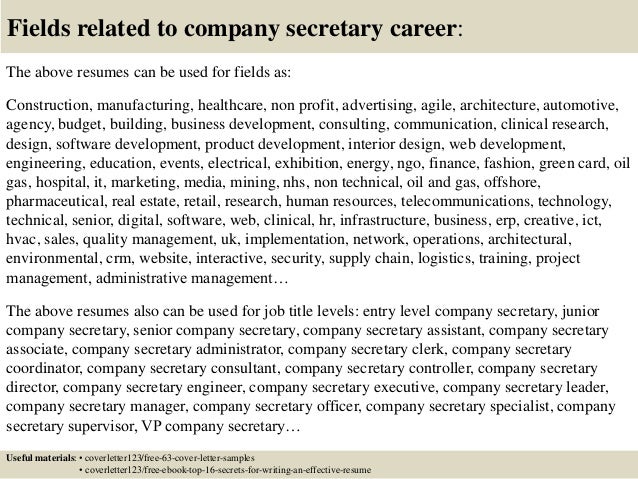 Fields related to company secretary career:

The above resumes can be used for fields as:

Construction, manufacturing, healthcare, non profit, advertising, agile, architecture, automotive, agency, budget, building, business development, consulting, communication, clinical research, design, software development, product development, interior design, web development, engineering, education, events, electrical, exhibition, energy, ngo, finance, fashion, green card, oil gas, hospital, it, marketing, media, mining, nhs, non technical, oil and gas, offshore, pharmaceutical, real estate, retail, research, human resources, telecommunications, technology, technical, senior, digital, software, web, clinical, hr, infrastructure, business, erp, creative, ict, hvac, sales, quality management, uk, implementation, network, operations, architectural, environmental, crm, website, interactive, security, supply chain, logistics, training, project management, administrative management…

The above resumes also can be used for job title levels: entry level company secretary, junior company secretary, senior company secretary, company secretary assistant, company secretary associate, company secretary administrator, company secretary clerk, company secretary coordinator, company secretary consultant, company secretary controller, company secretary director, company secretary engineer, company secretary executive, company secretary leader, company secretary manager, company secretary officer, company secretary specialist, company secretary supervisor, VP company secretary…

Useful materials: • coverletter123/free-63-cover-letter-samples
• coverletter123/free-ebook-top-16-secrets-for-writing-an-effective-resume